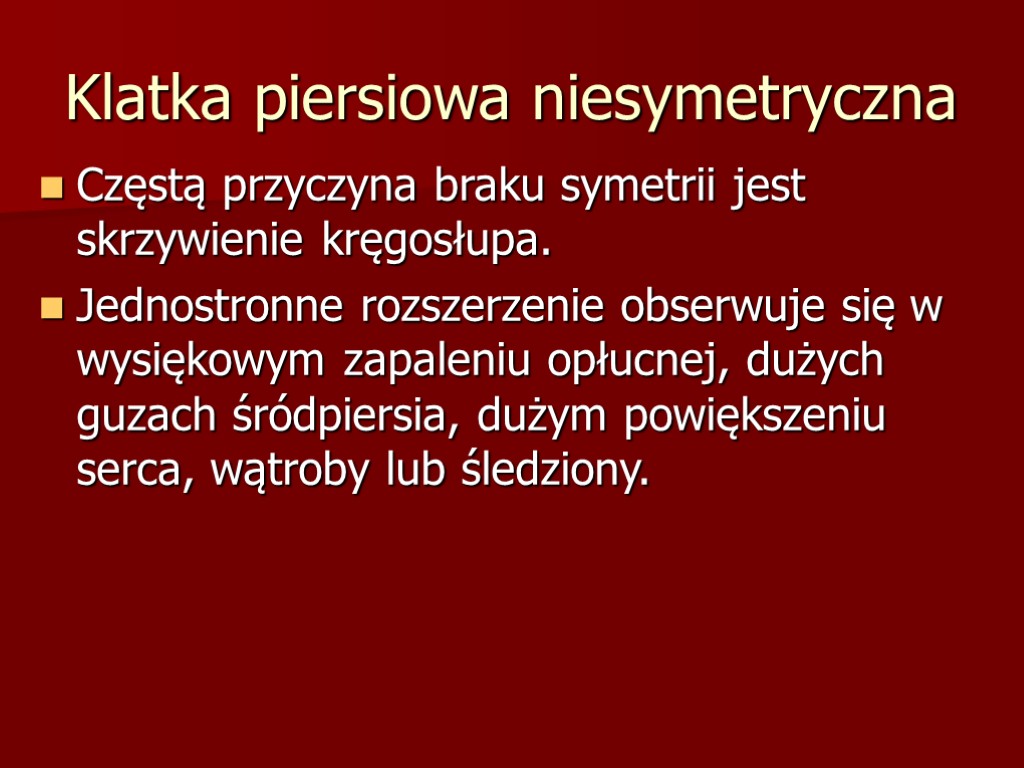 Klatka piersiowa niesymetryczna

Częstą przyczyna braku symetrii jest skrzywienie kręgosłupa.

Jednostronne rozszerzenie obserwuje się w wysiękowym zapaleniu opłucnej, dużych guzach śródpiersia, dużym powiększeniu serca, wątroby lub śledziony.